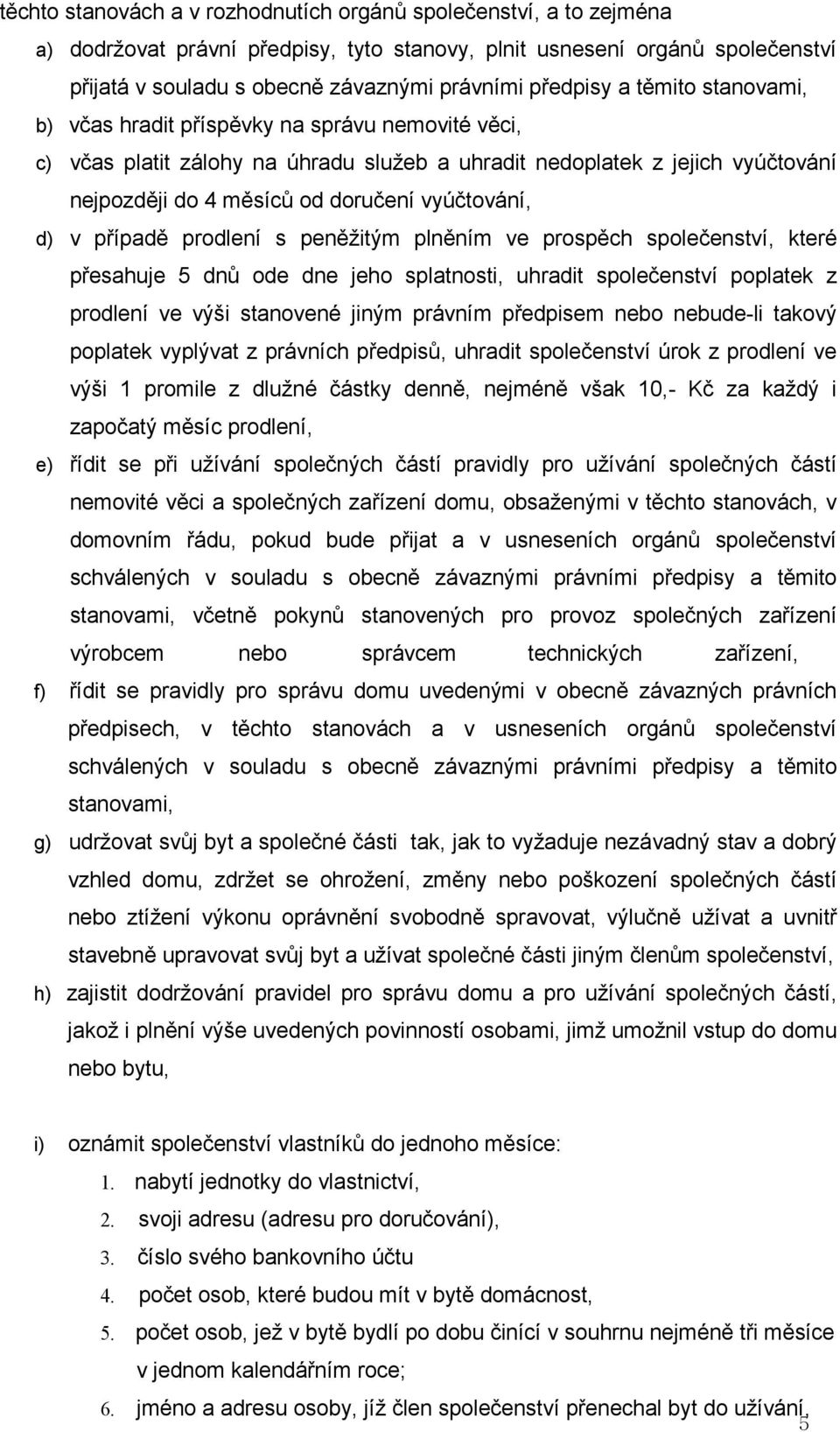 těchto stanovách a v rozhodnutích orgánů společenství, a to zejména

a) dodržovat právní předpisy, tyto stanovy, plnit usnesení orgánů společenství přijatá v souladu s obecně závaznými právními předpisy a těmito stanovami,

b) včas hradit příspěvky na správu nemovité věci,

c) včas platit zálohy na úhradu služeb a uhradit nedoplatek z jejich vyúčtování nejpozději do 4 měsíců od doručení vyúčtování,

d) v případě prodlení s peněžitým plněním ve prospěch společenství, které přesahuje 5 dnů ode dne jeho splatnosti, uhradit společenství poplatek z prodlení ve výši stanovené jiným právním předpisem nebo nebude-li takový poplatek vyplývat z právních předpisů, uhradit společenství úrok z prodlení ve výši 1 promile z dlužné částky denně, nejméně však 10,- Kč za každý i započatý měsíc prodlení,

e) řídit se při užívání společných částí pravidly pro užívání společných částí nemovité věci a společných zařízení domu, obsaženými v těchto stanovách, v domovním řádu, pokud bude přijat a v usneseních orgánů společenství schválených v souladu s obecně závaznými právními předpisy a těmito stanovami, včetně pokynů stanovených pro provoz společných zařízení výrobcem nebo správcem technických zařízení,

f) řídit se pravidly pro správu domu uvedenými v obecně závazných právních předpisech, v těchto stanovách a v usneseních orgánů společenství schválených v souladu s obecně závaznými právními předpisy a těmito stanovami,

g) udržovat svůj byt a společné části tak, jak to vyžaduje nezávadný stav a dobrý vzhled domu, zdržet se ohrožení, změny nebo poškození společných částí nebo ztížení výkonu oprávnění svobodně spravovat, výlučně užívat a uvnitř stavebně upravovat svůj byt a užívat společné části jiným členům společenství,

h) zajistit dodržování pravidel pro správu domu a pro užívání společných částí, jakož i plnění výše uvedených povinností osobami, jimž umožnil vstup do domu nebo bytu,

i) oznámit společenství vlastníků do jednoho měsíce:
1. nabytí jednotky do vlastnictví,
2. svoji adresu (adresu pro doručování),
3. číslo svého bankovního účtu
4. počet osob, které budou mít v bytě domácnost,
5. počet osob, jež v bytě bydlí po dobu činící v souhrnu nejméně tři měsíce v jednom kalendářním roce;
6. jméno a adresu osoby, jíž člen společenství přenechal byt do užívání,

5